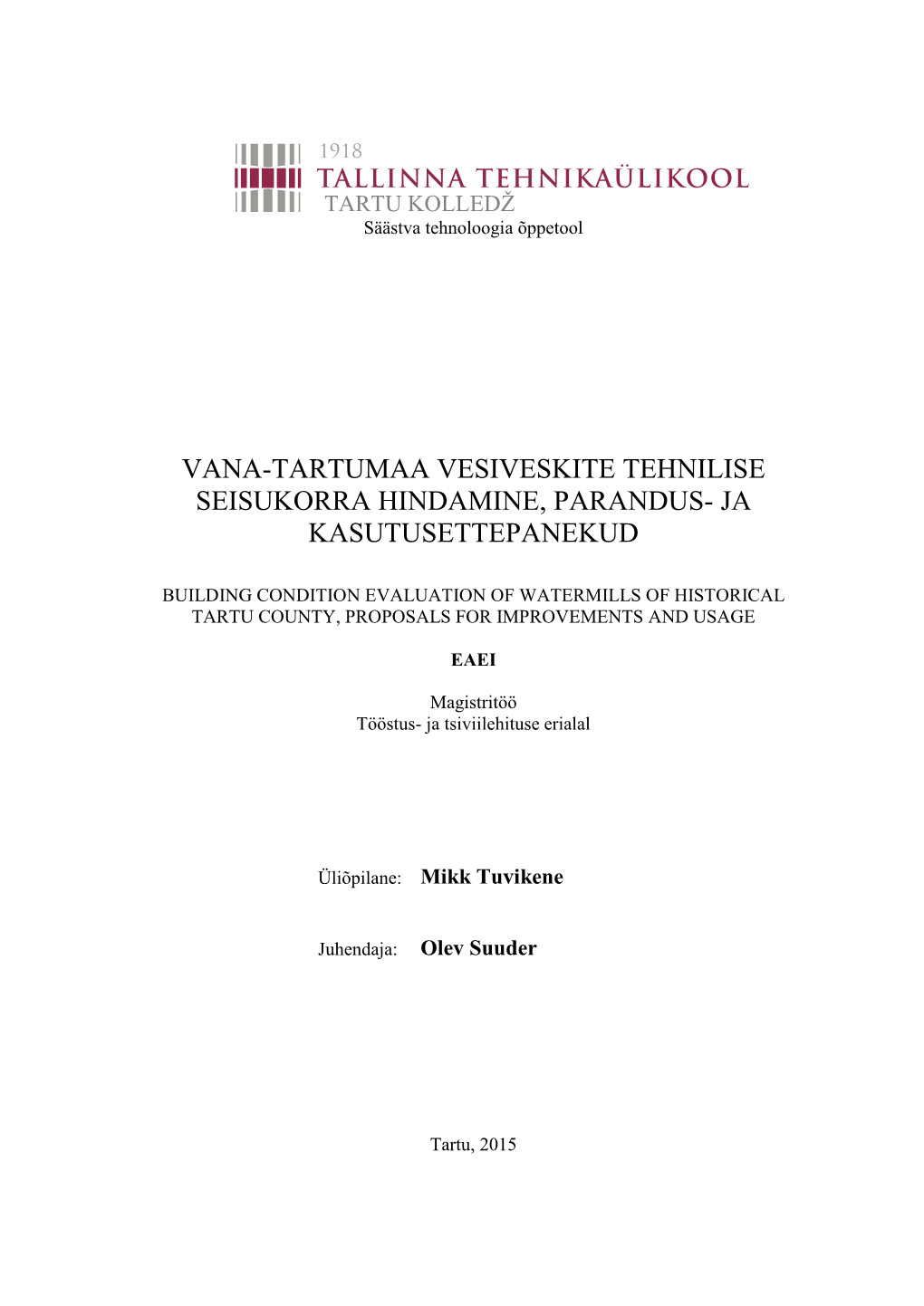 1918
TALLINNA TEHNIKAÜLIKOOL
TARTU KOLLEDŽ
Säästva tehnoloogia õppetool

VANA-TARTUMAA VESIVESKITE TEHNILISE SEISUKORRA HINDAMINE, PARANDUS- JA KASUTUSETTEPANEKUD

BUILDING CONDITION EVALUATION OF WATERMILLS OF HISTORICAL TARTU COUNTY, PROPOSALS FOR IMPROVEMENTS AND USAGE

EAEI

Magistritöö
Tööstus- ja tsiviilehituse erialal

Üliõpilane: Mikk Tuvikene

Juhendaja: Olev Suuder

Tartu, 2015